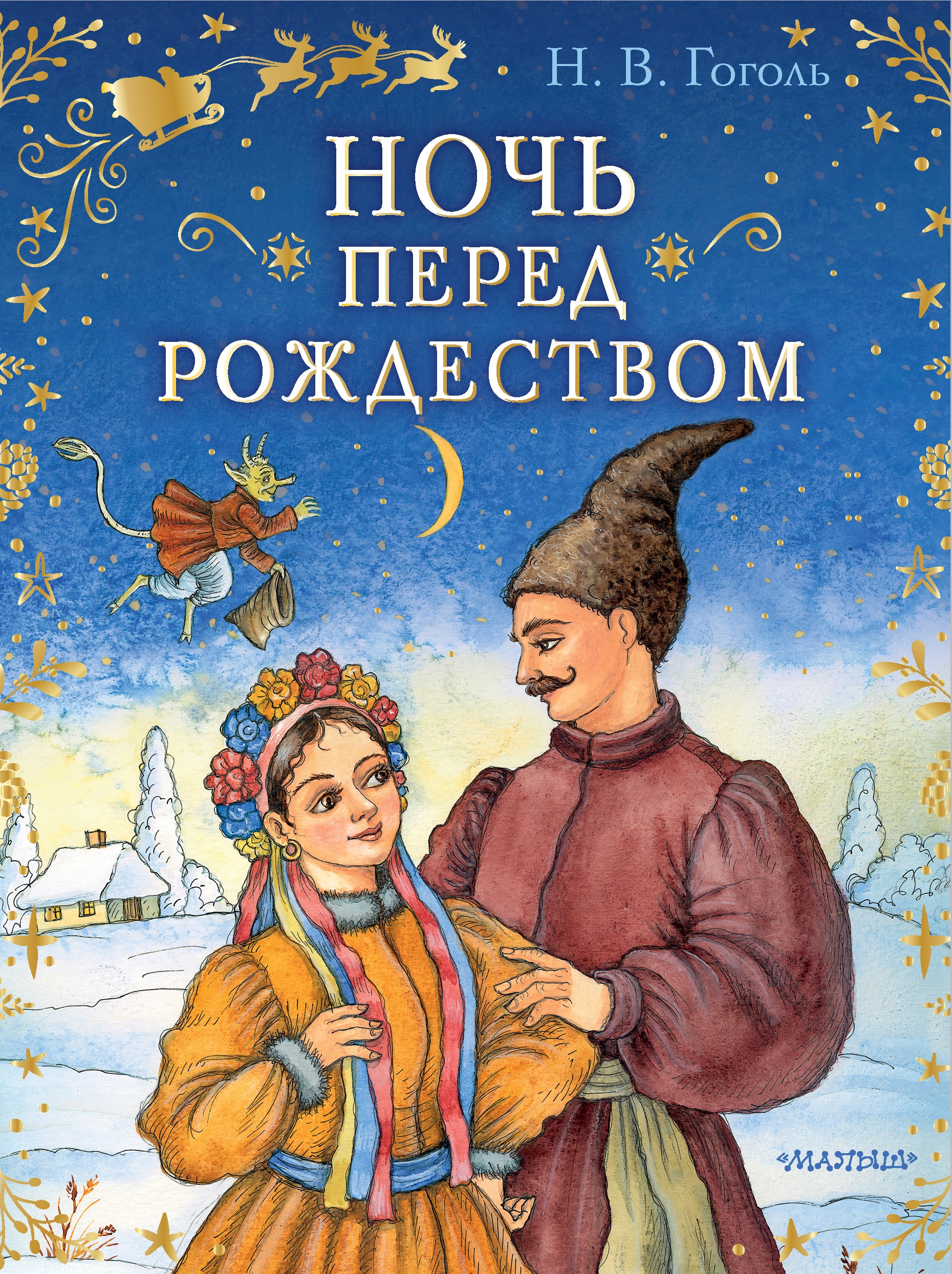 Н. В. Гоголь

НОЧЬ ПЕРЕД РОЖДЕСТВОМ

«МАЛЫШ»